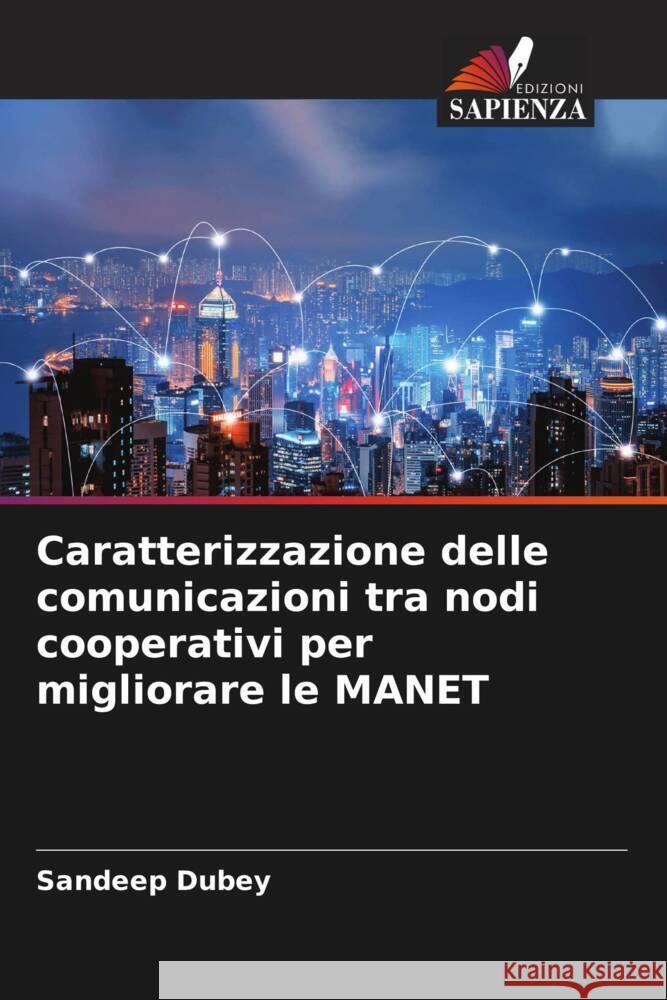 EDIZIONI
SAPIENZA

Caratterizzazione delle comunicazioni tra nodi cooperativi per migliorare le MANET

Sandeep Dubey